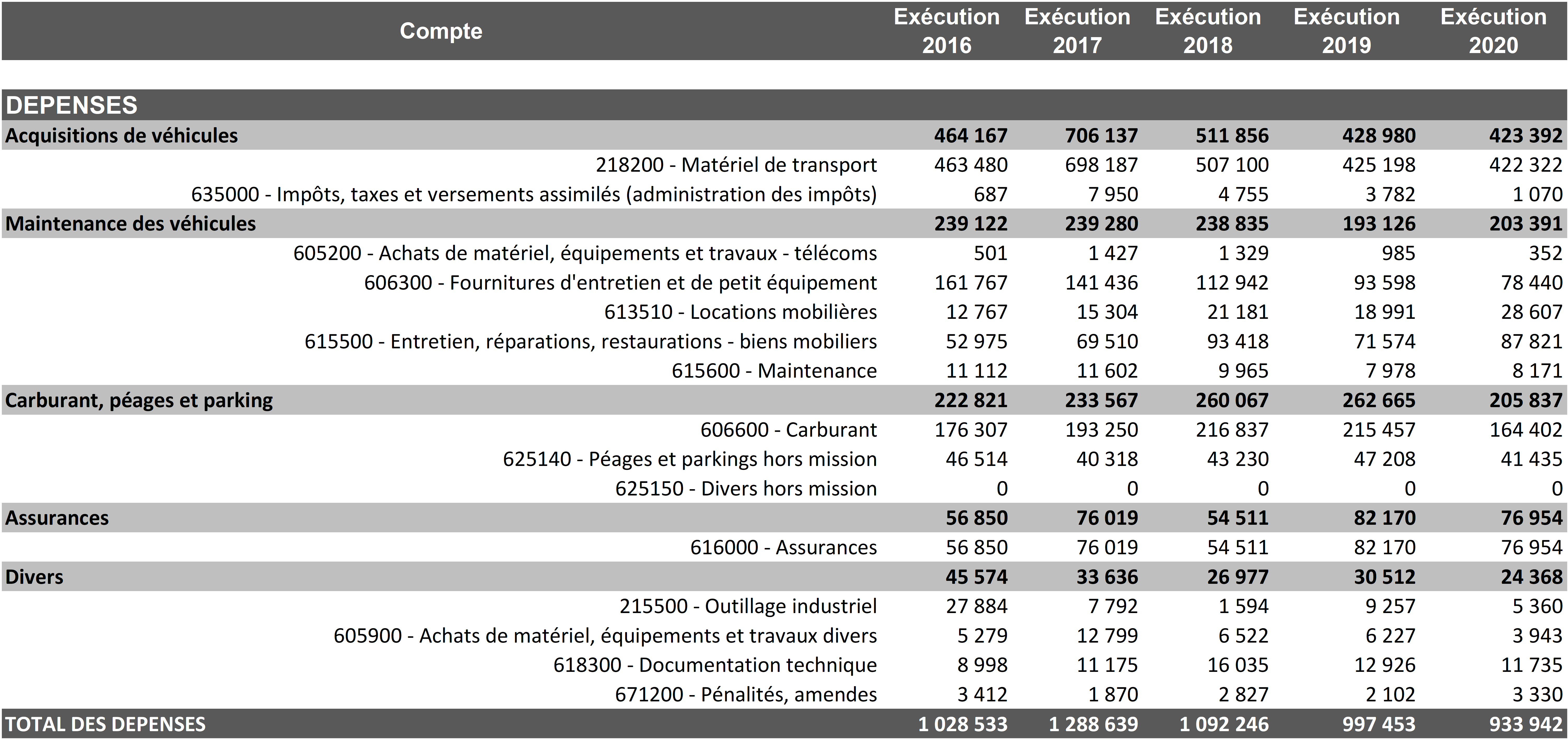 | Compte | Exécution 2016 | Exécution 2017 | Exécution 2018 | Exécution 2019 | Exécution 2020 |
|---|---|---|---|---|---|
| DEPENSES | | | | | |
| Acquisitions de véhicules | 464 167 | 706 137 | 511 856 | 428 980 | 423 392 |
| 218200 - Matériel de transport | 463 480 | 698 187 | 507 100 | 425 198 | 422 322 |
| 635000 - Impôts, taxes et versements assimilés (administration des impôts) | 687 | 7 950 | 4 755 | 3 782 | 1 070 |
| Maintenance des véhicules | 239 122 | 239 280 | 238 835 | 193 126 | 203 391 |
| 605200 - Achats de matériel, équipements et travaux - télécoms | 501 | 1 427 | 1 329 | 985 | 352 |
| 606300 - Fournitures d'entretien et de petit équipement | 161 767 | 141 436 | 112 942 | 93 598 | 78 440 |
| 613510 - Locations mobilières | 12 767 | 15 304 | 21 181 | 18 991 | 28 607 |
| 615500 - Entretien, réparations, restaurations - biens mobiliers | 52 975 | 69 510 | 93 418 | 71 574 | 87 821 |
| 615600 - Maintenance | 11 112 | 11 602 | 9 965 | 7 978 | 8 171 |
| Carburant, péages et parking | 222 821 | 233 567 | 260 067 | 262 665 | 205 837 |
| 606600 - Carburant | 176 307 | 193 250 | 216 837 | 215 457 | 164 402 |
| 625140 - Péages et parkings hors mission | 46 514 | 40 318 | 43 230 | 47 208 | 41 435 |
| 625150 - Divers hors mission | 0 | 0 | 0 | 0 | 0 |
| Assurances | 56 850 | 76 019 | 54 511 | 82 170 | 76 954 |
| 616000 - Assurances | 56 850 | 76 019 | 54 511 | 82 170 | 76 954 |
| Divers | 45 574 | 33 636 | 26 977 | 30 512 | 24 368 |
| 215500 - Outillage industriel | 27 884 | 7 792 | 1 594 | 9 257 | 5 360 |
| 605900 - Achats de matériel, équipements et travaux divers | 5 279 | 12 799 | 6 522 | 6 227 | 3 943 |
| 618300 - Documentation technique | 8 998 | 11 175 | 16 035 | 12 926 | 11 735 |
| 671200 - Pénalités, amendes | 3 412 | 1 870 | 2 827 | 2 102 | 3 330 |
| TOTAL DES DEPENSES | 1 028 533 | 1 288 639 | 1 092 246 | 997 453 | 933 942 |